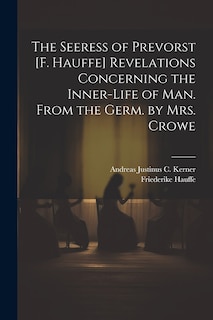 The Seeress of Prevorst [F. Hauffe] Revelations Concerning the Inner-Life of Man. From the Germ. by Mrs. Crowe

Andreas Justinus C. Kerner
Friederike Hauffe